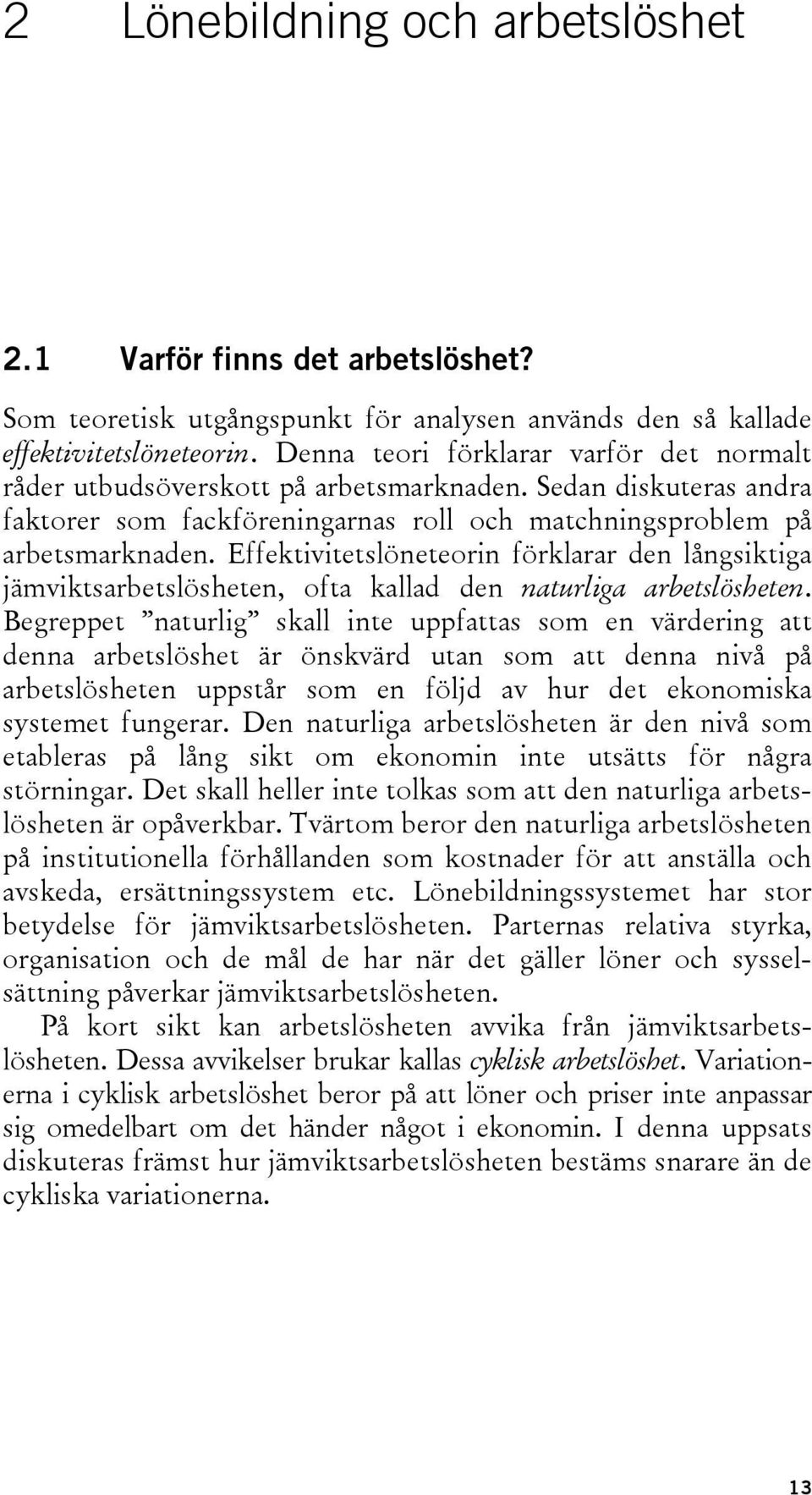 2 Lönebildning och arbetslöshet

2.1 Varför finns det arbetslöshet?

Som teoretisk utgångspunkt för analysen används den så kallade effektivitetslöneteorin. Denna teori förklarar varför det normalt råder utbudsöverskott på arbetsmarknaden. Sedan diskuteras andra faktorer som fackföreningarnas roll och matchningsproblem på arbetsmarknaden. Effektivitetslöneteorin förklarar den långsiktiga jämviktsarbetslösheten, ofta kallad den naturliga arbetslösheten. Begreppet ”naturlig” skall inte uppfattas som en värdering att denna arbetslöshet är önskvärd utan som att denna nivå på arbetslösheten uppstår som en följd av hur det ekonomiska systemet fungerar. Den naturliga arbetslösheten är den nivå som etableras på lång sikt om ekonomin inte utsätts för några störningar. Det skall heller inte tolkas som att den naturliga arbetslösheten är opåverkbar. Tvärtom beror den naturliga arbetslösheten på institutionella förhållanden som kostnader för att anställa och avskeda, ersättningssystem etc. Lönebildningssystemet har stor betydelse för jämviktsarbetslösheten. Parternas relativa styrka, organisation och de mål de har när det gäller löner och sysselsättning påverkar jämviktsarbetslösheten.

På kort sikt kan arbetslösheten avvika från jämviktsarbetslösheten. Dessa avvikelser brukar kallas cyklisk arbetslöshet. Variationerna i cyklisk arbetslöshet beror på att löner och priser inte anpassar sig omedelbart om det händer något i ekonomin. I denna uppsats diskuteras främst hur jämviktsarbetslösheten bestäms snarare än de cykliska variationerna.

13